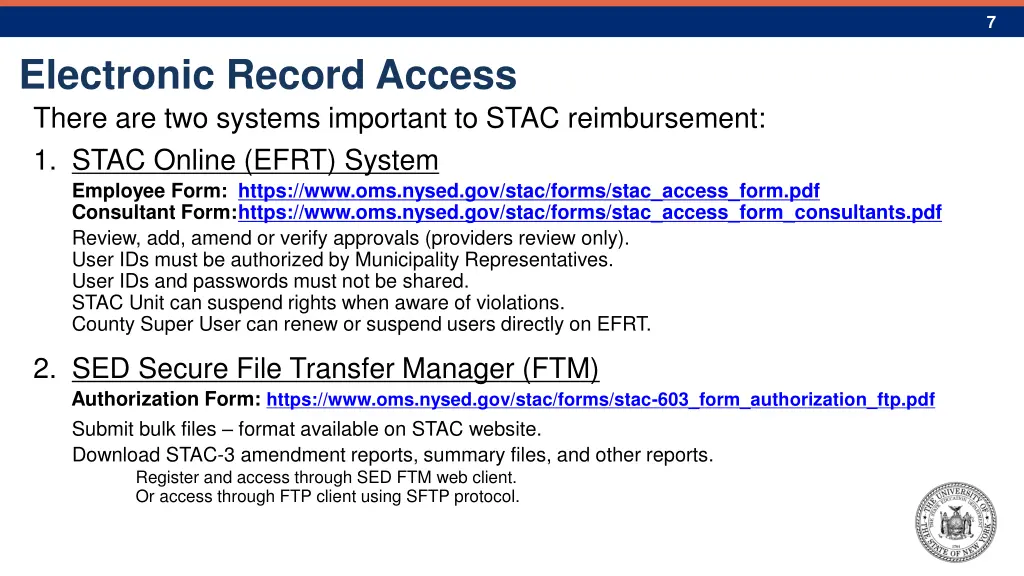 7

Electronic Record Access

There are two systems important to STAC reimbursement:

1. STAC Online (EFRT) System

Employee Form: https://www.oms.nysed.gov/stac/forms/stac_access_form.pdf
Consultant Form:https://www.oms.nysed.gov/stac/forms/stac_access_form_consultants.pdf
Review, add, amend or verify approvals (providers review only).
User IDs must be authorized by Municipality Representatives.
User IDs and passwords must not be shared.
STAC Unit can suspend rights when aware of violations.
County Super User can renew or suspend users directly on EFRT.

2. SED Secure File Transfer Manager (FTM)

Authorization Form: https://www.oms.nysed.gov/stac/forms/stac-603_form_authorization_ftp.pdf

Submit bulk files – format available on STAC website.
Download STAC-3 amendment reports, summary files, and other reports.
Register and access through SED FTM web client.
Or access through FTP client using SFTP protocol.

THE UNIVERSITY OF THE STATE OF NEW YORK